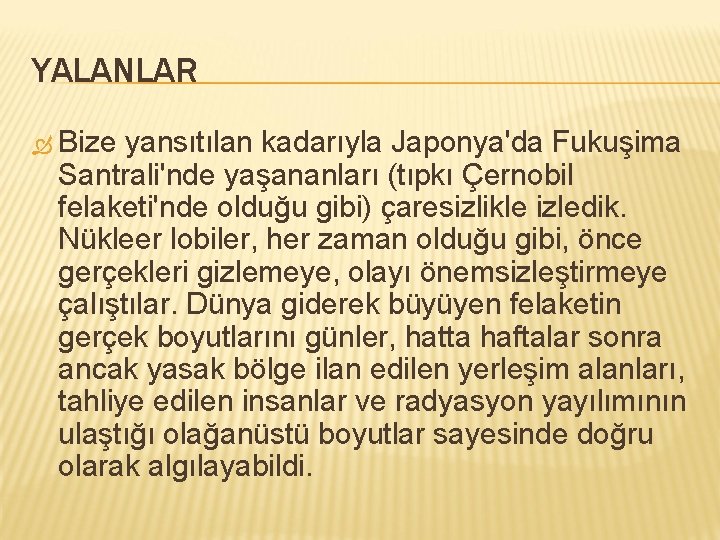 YALANLAR

Bize yansıtılan kadarıyla Japonya'da Fukuşima Santrali'nde yaşananları (tıpkı Çernobil felaketi'nde olduğu gibi) çaresizlikle izledik. Nükleer lobiler, her zaman olduğu gibi, önce gerçekleri gizlemeye, olayı önemsizleştirmeye çalıştılar. Dünya giderek büyüyen felaketin gerçek boyutlarını günler, hatta haftalar sonra ancak yasak bölge ilan edilen yerleşim alanları, tahliye edilen insanlar ve radyasyon yayılımının ulaştığı olağanüstü boyutlar sayesinde doğru olarak algılayabildi.